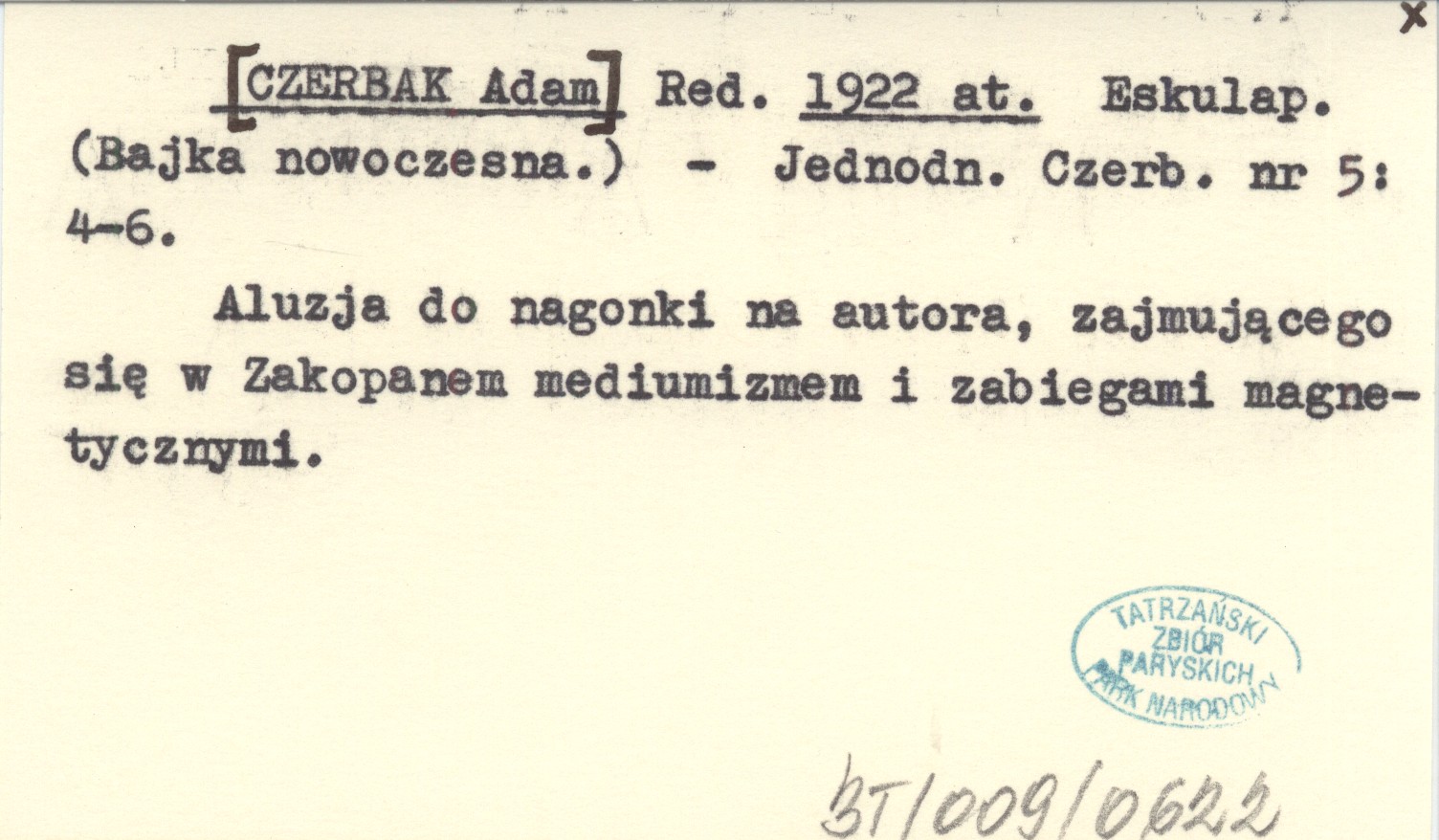 x

[CZERBAK Adam] Red. 1922 at. Eskulap. (Bajka nowoczesna.) - Jednodn. Czerb. nr 5: 4-6.

Aluzja do nagonki na autora, zajmującego się w Zakopanem mediumizmem i zabiegami magnetycznymi.

TATRZAŃSKI ZBIÓR PARYSKICH PARK NARODOWY

BT/009/0622